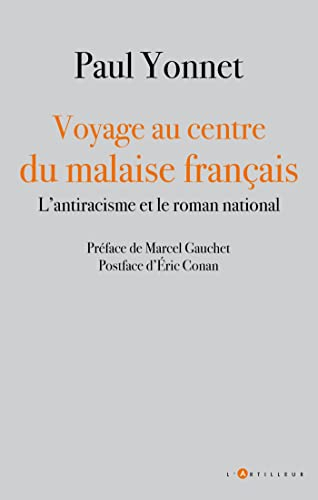 Paul Yonnet

Voyage au centre du malaise français

L'antiracisme et le roman national

Préface de Marcel Gauchet
Postface d'Éric Conan

L'ARTILLEUR